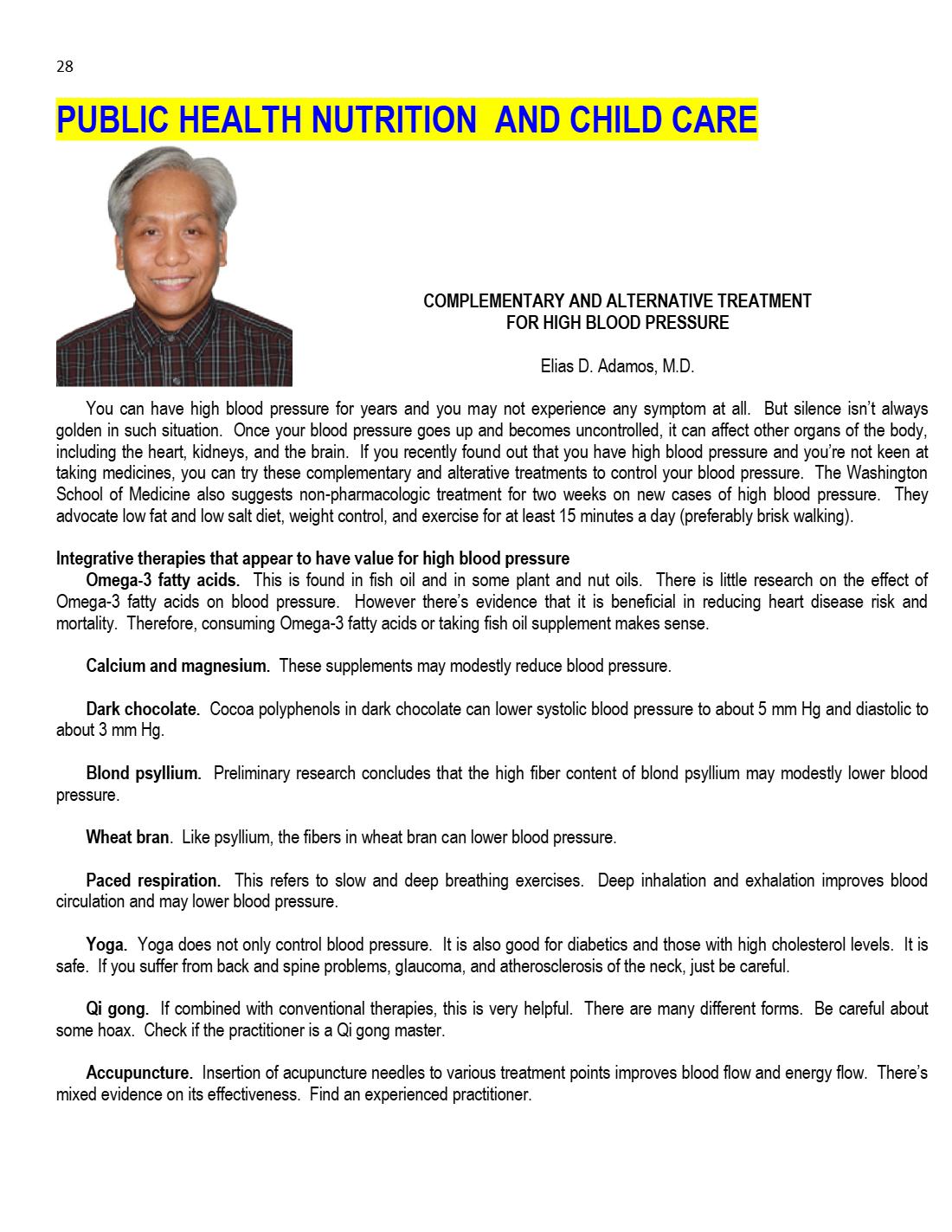 28

PUBLIC HEALTH NUTRITION AND CHILD CARE

COMPLEMENTARY AND ALTERNATIVE TREATMENT
FOR HIGH BLOOD PRESSURE

Elias D. Adamos, M.D.

You can have high blood pressure for years and you may not experience any symptom at all. But silence isn't always golden in such situation. Once your blood pressure goes up and becomes uncontrolled, it can affect other organs of the body, including the heart, kidneys, and the brain. If you recently found out that you have high blood pressure and you're not keen at taking medicines, you can try these complementary and alterative treatments to control your blood pressure. The Washington School of Medicine also suggests non-pharmacologic treatment for two weeks on new cases of high blood pressure. They advocate low fat and low salt diet, weight control, and exercise for at least 15 minutes a day (preferably brisk walking).

Integrative therapies that appear to have value for high blood pressure
Omega-3 fatty acids. This is found in fish oil and in some plant and nut oils. There is little research on the effect of Omega-3 fatty acids on blood pressure. However there's evidence that it is beneficial in reducing heart disease risk and mortality. Therefore, consuming Omega-3 fatty acids or taking fish oil supplement makes sense.

Calcium and magnesium. These supplements may modestly reduce blood pressure.

Dark chocolate. Cocoa polyphenols in dark chocolate can lower systolic blood pressure to about 5 mm Hg and diastolic to about 3 mm Hg.

Blond psyllium. Preliminary research concludes that the high fiber content of blond psyllium may modestly lower blood pressure.

Wheat bran. Like psyllium, the fibers in wheat bran can lower blood pressure.

Paced respiration. This refers to slow and deep breathing exercises. Deep inhalation and exhalation improves blood circulation and may lower blood pressure.

Yoga. Yoga does not only control blood pressure. It is also good for diabetics and those with high cholesterol levels. It is safe. If you suffer from back and spine problems, glaucoma, and atherosclerosis of the neck, just be careful.

Qi gong. If combined with conventional therapies, this is very helpful. There are many different forms. Be careful about some hoax. Check if the practitioner is a Qi gong master.

Accupuncture. Insertion of acupuncture needles to various treatment points improves blood flow and energy flow. There's mixed evidence on its effectiveness. Find an experienced practitioner.